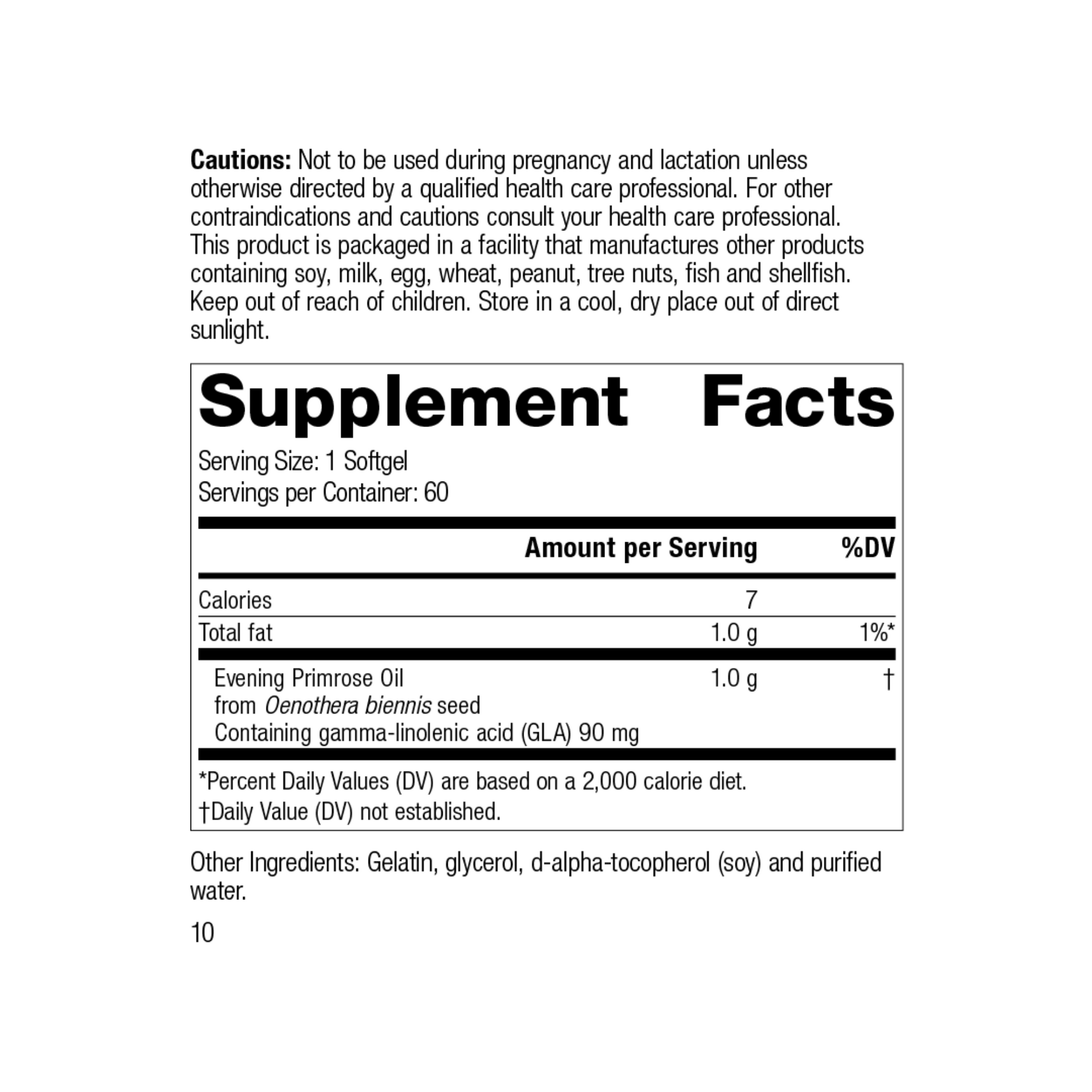 Cautions: Not to be used during pregnancy and lactation unless otherwise directed by a qualified health care professional. For other contraindications and cautions consult your health care professional. This product is packaged in a facility that manufactures other products containing soy, milk, egg, wheat, peanut, tree nuts, fish and shellfish. Keep out of reach of children. Store in a cool, dry place out of direct sunlight.

Supplement Facts

Serving Size: 1 Softgel
Servings per Container: 60

|  | Amount per Serving | %DV |
|---|---|---|
| Calories | 7 |  |
| Total fat | 1.0 g | 1%* |
| Evening Primrose Oil from Oenothera biennis seed Containing gamma-linolenic acid (GLA) 90 mg | 1.0 g | † |

*Percent Daily Values (DV) are based on a 2,000 calorie diet.
†Daily Value (DV) not established.

Other Ingredients: Gelatin, glycerol, d-alpha-tocopherol (soy) and purified water.

10